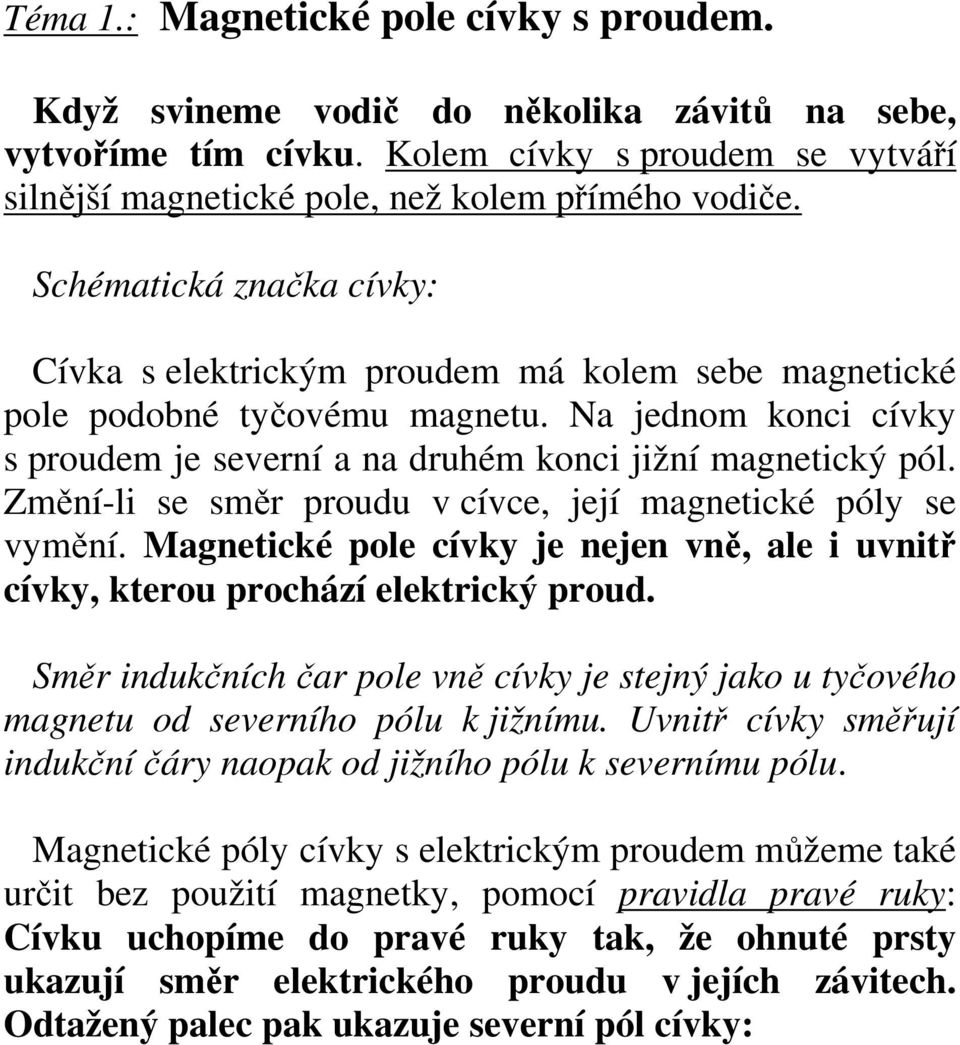 Téma 1.: Magnetické pole cívky s proudem.

Když svineme vodič do několika závitů na sebe, vytvoříme tím cívku. Kolem cívky s proudem se vytváří silnější magnetické pole, než kolem přímého vodiče.

Schématická značka cívky:

Cívka s elektrickým proudem má kolem sebe magnetické pole podobné tyčovému magnetu. Na jednom konci cívky s proudem je severní a na druhém konci jižní magnetický pól. Změní-li se směr proudu v cívce, její magnetické póly se vymění. Magnetické pole cívky je nejen vně, ale i uvnitř cívky, kterou prochází elektrický proud.

Směr indukčních čar pole vně cívky je stejný jako u tyčového magnetu od severního pólu k jižnímu. Uvnitř cívky směřují indukční čáry naopak od jižního pólu k severnímu pólu.

Magnetické póly cívky s elektrickým proudem můžeme také určit bez použití magnetky, pomocí pravidla pravé ruky: Cívku uchopíme do pravé ruky tak, že ohnuté prsty ukazují směr elektrického proudu v jejích závitech. Odtažený palec pak ukazuje severní pól cívky: